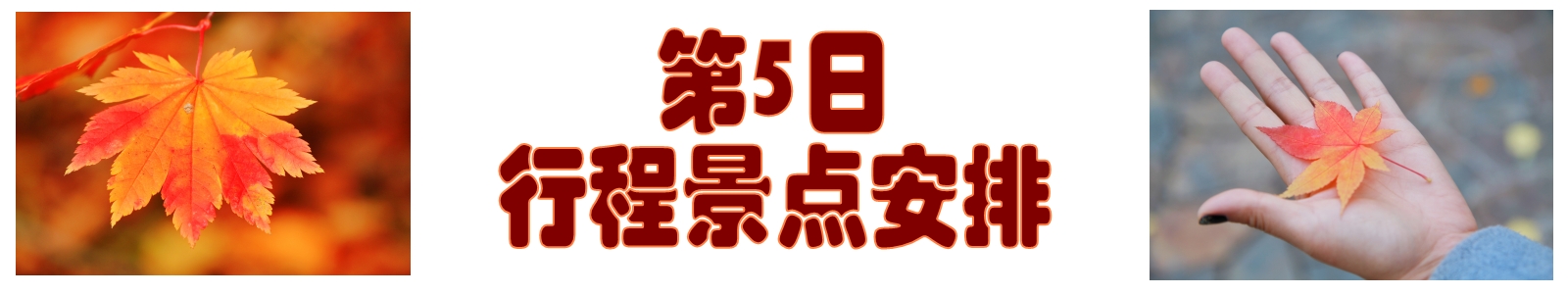 第5日
行程景点安排